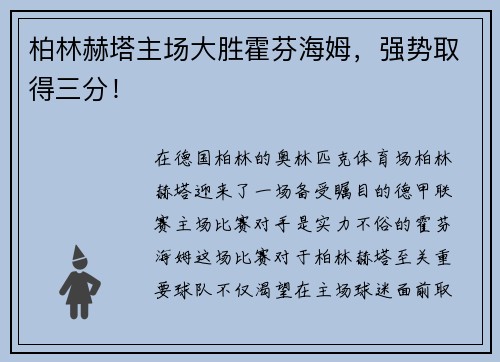 柏林赫塔主场大胜霍芬海姆，强势取得三分！

在德国柏林的奥林匹克体育场柏林赫塔迎来了一场备受瞩目的德甲联赛主场比赛对手是实力不俗的霍芬海姆这场比赛对于柏林赫塔至关重要球队不仅渴望在主场球迷面前取